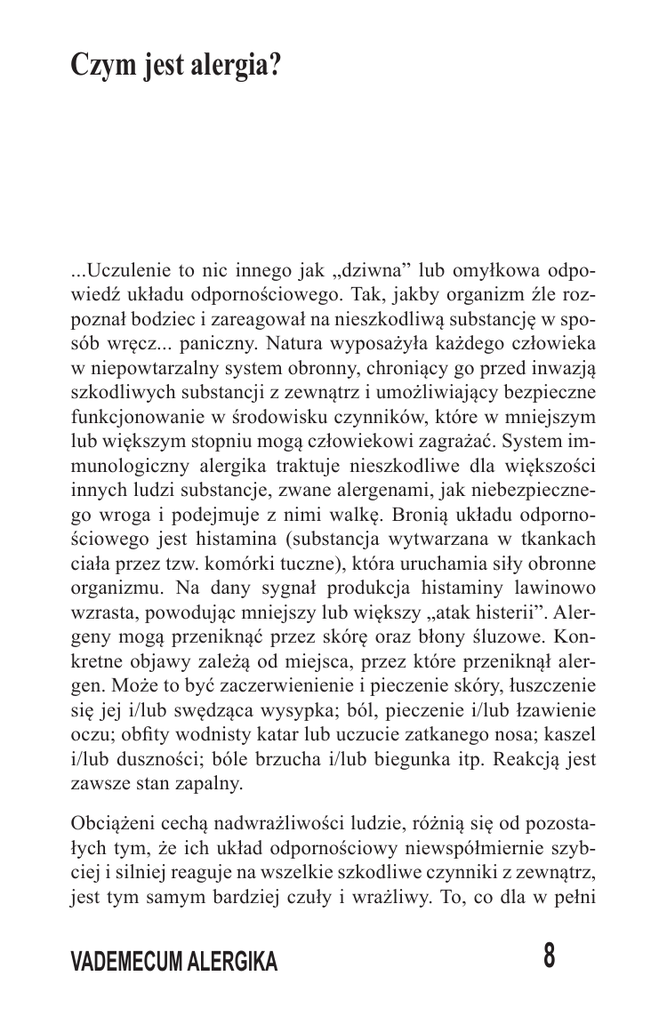 Czym jest alergia?

...Uczulenie to nic innego jak „dziwna” lub omyłkowa odpowiedź układu odpornościowego. Tak, jakby organizm źle rozpoznał bodziec i zareagował na nieszkodliwą substancję w sposób wręcz... paniczny. Natura wyposażyła każdego człowieka w niepowtarzalny system obronny, chroniący go przed inwazją szkodliwych substancji z zewnątrz i umożliwiający bezpieczne funkcjonowanie w środowisku czynników, które w mniejszym lub większym stopniu mogą człowiekowi zagrażać. System immunologiczny alergika traktuje nieszkodliwe dla większości innych ludzi substancje, zwane alergenami, jak niebezpiecznego wroga i podejmuje z nimi walkę. Bronią układu odpornościowego jest histamina (substancja wytwarzana w tkankach ciała przez tzw. komórki tuczne), która uruchamia siły obronne organizmu. Na dany sygnał produkcja histaminy lawinowo wzrasta, powodując mniejszy lub większy „atak histerii”. Alergeny mogą przeniknąć przez skórę oraz błony śluzowe. Konkretne objawy zależą od miejsca, przez które przeniknął alergen. Może to być zaczerwienienie i pieczenie skóry, łuszczenie się jej i/lub swędząca wysypka; ból, pieczenie i/lub łzawienie oczu; obfity wodnisty katar lub uczucie zatkanego nosa; kaszel i/lub duszności; bóle brzucha i/lub biegunka itp. Reakcją jest zawsze stan zapalny.

Obciążeni cechą nadwrażliwości ludzie, różnią się od pozostałych tym, że ich układ odpornościowy niewspółmiernie szybciej i silniej reaguje na wszelkie szkodliwe czynniki z zewnątrz, jest tym samym bardziej czuły i wrażliwy. To, co dla w pełni

VADEMECUM ALERGIKA 8